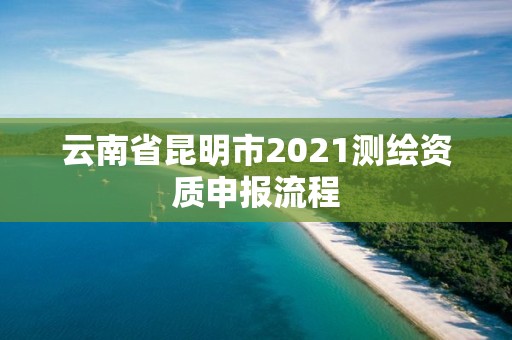 云南省昆明市2021测绘资质申报流程